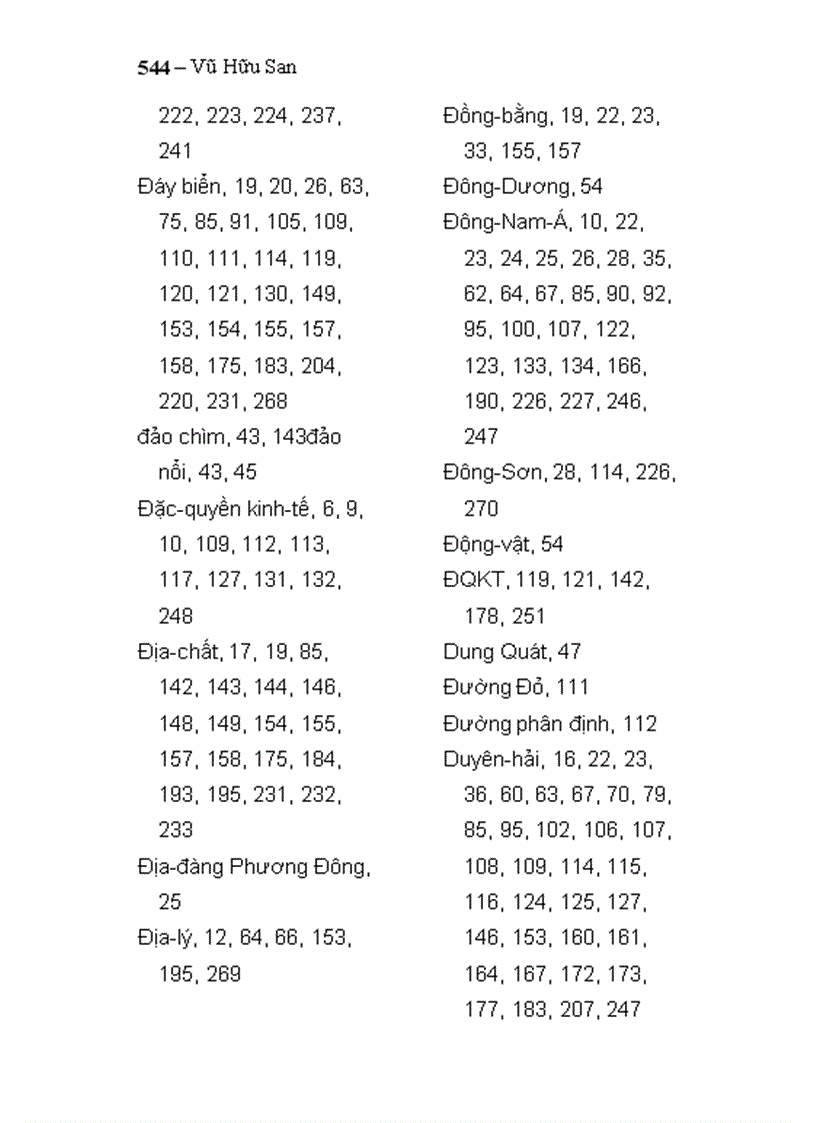 544 – Vũ Hữu San

222, 223, 224, 237, 241
Đáy biển, 19, 20, 26, 63, 75, 85, 91, 105, 109, 110, 111, 114, 119, 120, 121, 130, 149, 153, 154, 155, 157, 158, 175, 183, 204, 220, 231, 268
đảo chìm, 43, 143đảo nổi, 43, 45
Đặc-quyền kinh-tế, 6, 9, 10, 109, 112, 113, 117, 127, 131, 132, 248
Địa-chất, 17, 19, 85, 142, 143, 144, 146, 148, 149, 154, 155, 157, 158, 175, 184, 193, 195, 231, 232, 233
Địa-đàng Phương Đông, 25
Địa-lý, 12, 64, 66, 153, 195, 269

Đồng-bằng, 19, 22, 23, 33, 155, 157
Đông-Dương, 54
Đông-Nam-Á, 10, 22, 23, 24, 25, 26, 28, 35, 62, 64, 67, 85, 90, 92, 95, 100, 107, 122, 123, 133, 134, 166, 190, 226, 227, 246, 247
Đông-Sơn, 28, 114, 226, 270
Động-vật, 54
ĐQKT, 119, 121, 142, 178, 251
Dung Quát, 47
Đường Đỏ, 111
Đường phân định, 112
Duyên-hải, 16, 22, 23, 36, 60, 63, 67, 70, 79, 85, 95, 102, 106, 107, 108, 109, 114, 115, 116, 124, 125, 127, 146, 153, 160, 161, 164, 167, 172, 173, 177, 183, 207, 247